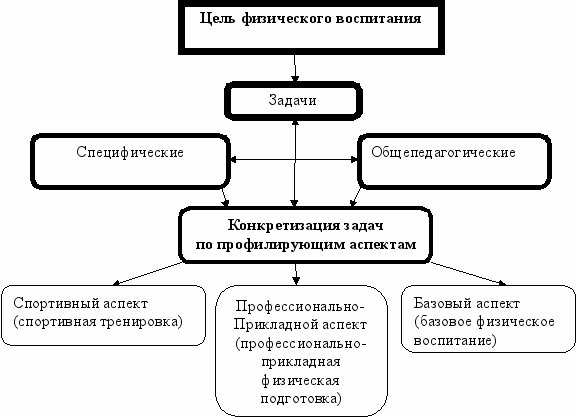 Цель физического воспитания

Задачи

Специфические

Общепедагогические

Конкретизация задач по профилирующим аспектам

Спортивный аспект (спортивная тренировка)

Профессионально-Прикладной аспект (профессионально-прикладная физическая подготовка)

Базовый аспект (базовое физическое воспитание)